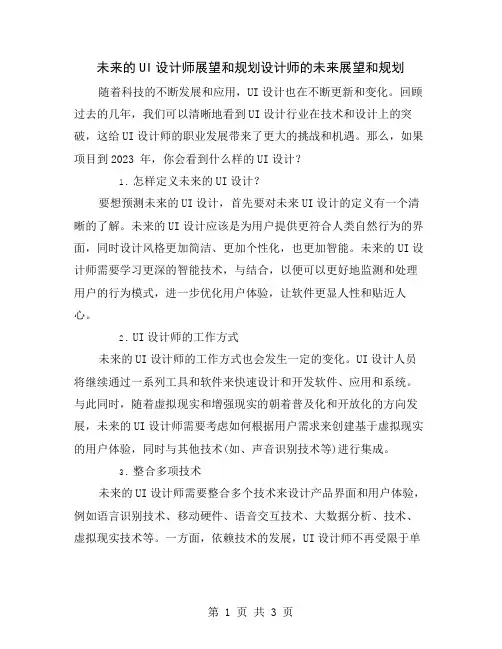 未来的UI设计师展望和规划设计师的未来展望和规划

随着科技的不断发展和应用，UI设计也在不断更新和变化。回顾过去的几年，我们可以清晰地看到UI设计行业在技术和设计上的突破，这给UI设计师的职业发展带来了更大的挑战和机遇。那么，如果项目到2023 年，你会看到什么样的UI设计？

1. 怎样定义未来的UI设计？

要想预测未来的UI设计，首先要对未来UI设计的定义有一个清晰的了解。未来的UI设计应该是为用户提供更符合人类自然行为的界面，同时设计风格更加简洁、更加个性化，也更加智能。未来的UI设计师需要学习更深的智能技术，与结合，以便可以更好地监测和处理用户的行为模式，进一步优化用户体验，让软件更显人性和贴近人心。

2. UI设计师的工作方式

未来的UI设计师的工作方式也会发生一定的变化。UI设计人员将继续通过一系列工具和软件来快速设计和开发软件、应用和系统。与此同时，随着虚拟现实和增强现实的朝着普及化和开放化的方向发展，未来的UI设计师需要考虑如何根据用户需求来创建基于虚拟现实的用户体验，同时与其他技术(如、声音识别技术等)进行集成。

3. 整合多项技术

未来的UI设计师需要整合多个技术来设计产品界面和用户体验，例如语言识别技术、移动硬件、语音交互技术、大数据分析、技术、虚拟现实技术等。一方面，依赖技术的发展，UI设计师不再受限于单

第 1 页 共 3 页